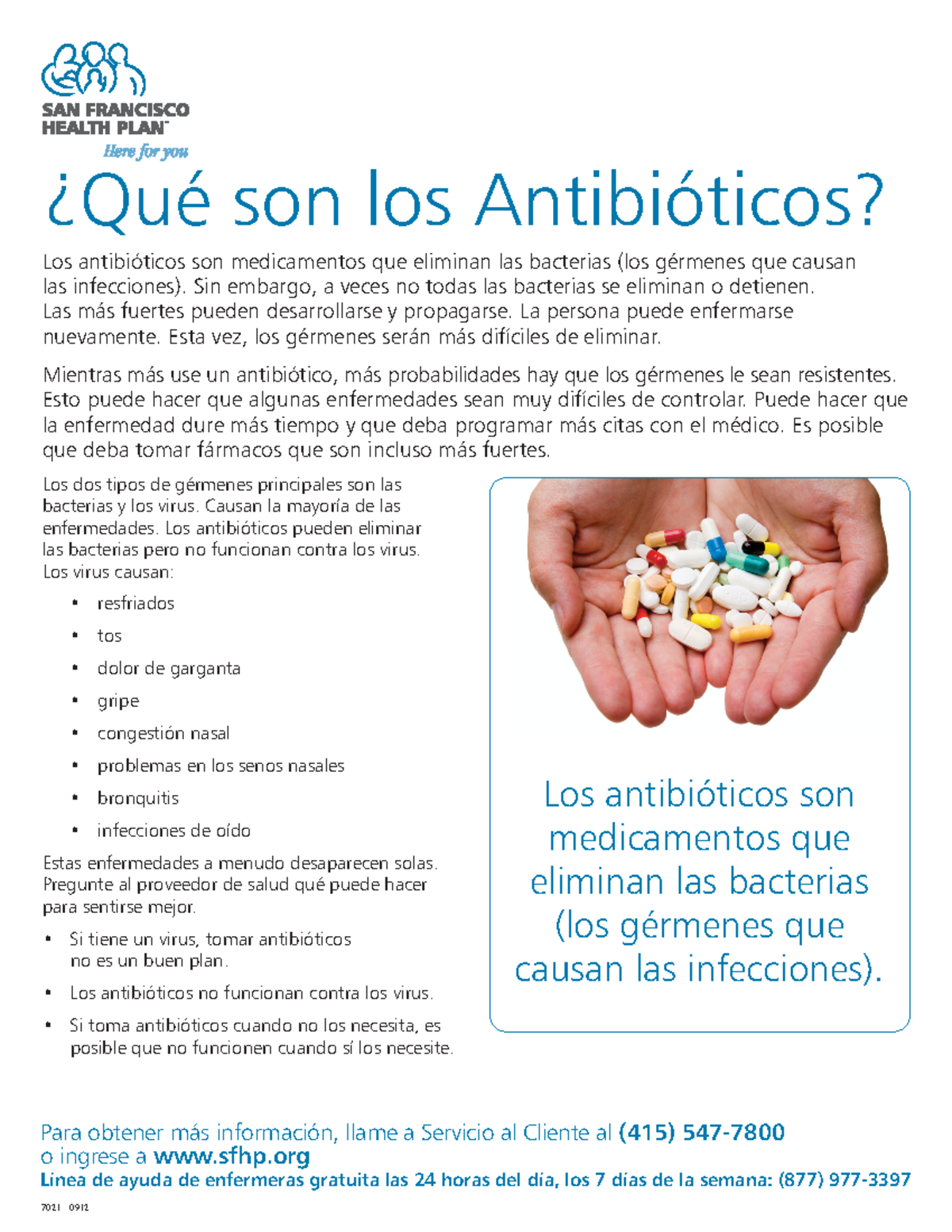 SAN FRANCISCO HEALTH PLAN™
Here for you

¿Qué son los Antibióticos?

Los antibióticos son medicamentos que eliminan las bacterias (los gérmenes que causan las infecciones). Sin embargo, a veces no todas las bacterias se eliminan o detienen. Las más fuertes pueden desarrollarse y propagarse. La persona puede enfermarse nuevamente. Esta vez, los gérmenes serán más difíciles de eliminar.

Mientras más use un antibiótico, más probabilidades hay que los gérmenes le sean resistentes. Esto puede hacer que algunas enfermedades sean muy difíciles de controlar. Puede hacer que la enfermedad dure más tiempo y que deba programar más citas con el médico. Es posible que deba tomar fármacos que son incluso más fuertes.

Los dos tipos de gérmenes principales son las bacterias y los virus. Causan la mayoría de las enfermedades. Los antibióticos pueden eliminar las bacterias pero no funcionan contra los virus. Los virus causan:

• resfriados
• tos
• dolor de garganta
• gripe
• congestión nasal
• problemas en los senos nasales
• bronquitis
• infecciones de oído

Estas enfermedades a menudo desaparecen solas. Pregunte al proveedor de salud qué puede hacer para sentirse mejor.

• Si tiene un virus, tomar antibióticos no es un buen plan.
• Los antibióticos no funcionan contra los virus.
• Si toma antibióticos cuando no los necesita, es posible que no funcionen cuando sí los necesite.

Los antibióticos son medicamentos que eliminan las bacterias (los gérmenes que causan las infecciones).

Para obtener más información, llame a Servicio al Cliente al (415) 547-7800 o ingrese a www.sfhp.org
Línea de ayuda de enfermeras gratuita las 24 horas del día, los 7 días de la semana: (877) 977-3397

7021 0912